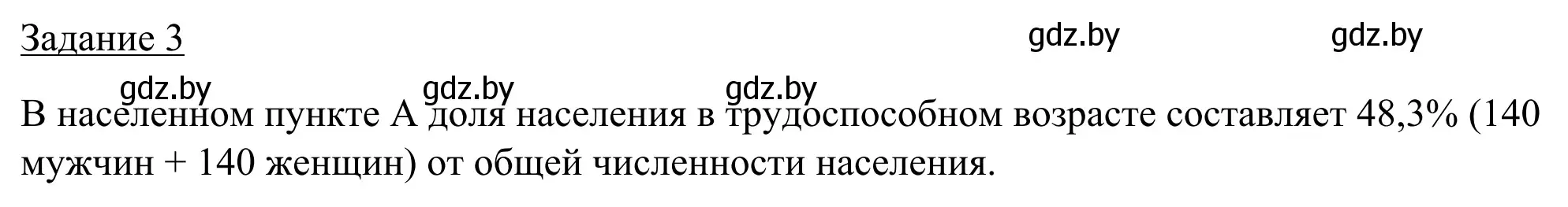 Задание 3

gdz.by gdz.by

gdz.by gdz.by gdz.by

В населенном пункте А доля населения в трудоспособном возрасте составляет 48,3% (140 мужчин + 140 женщин) от общей численности населения.